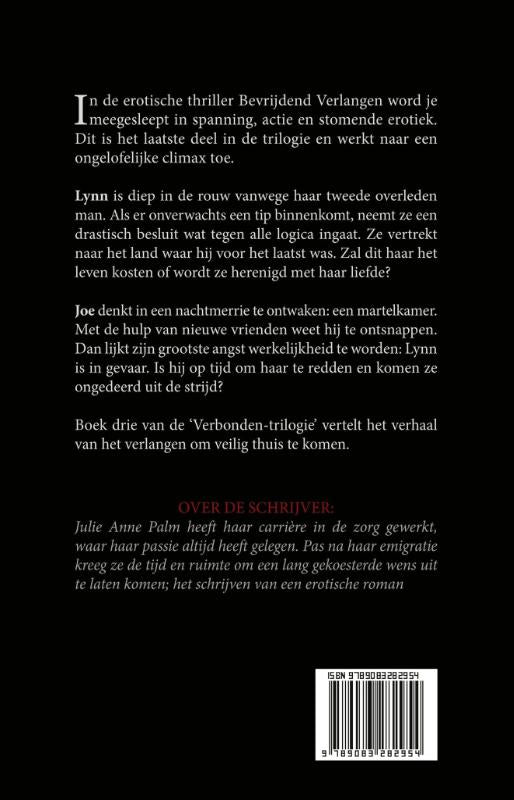 In de erotische thriller Bevrijdend Verlangen word je meegesleept in spanning, actie en stomende erotiek. Dit is het laatste deel in de trilogie en werkt naar een ongelofelijke climax toe.

Lynn is diep in de rouw vanwege haar tweede overleden man. Als er onverwachts een tip binnenkomt, neemt ze een drastisch besluit wat tegen alle logica ingaat. Ze vertrekt naar het land waar hij voor het laatst was. Zal dit haar het leven kosten of wordt ze herenigd met haar liefde?

Joe denkt in een nachtmerrie te ontwaken: een martelkamer. Met de hulp van nieuwe vrienden weet hij te ontsnappen. Dan lijkt zijn grootste angst werkelijkheid te worden: Lynn is in gevaar. Is hij op tijd om haar te redden en komen ze ongedeerd uit de strijd?

Boek drie van de 'Verbonden-trilogie' vertelt het verhaal van het verlangen om veilig thuis te komen.

OVER DE SCHRIJVER:
Julie Anne Palm heeft haar carrière in de zorg gewerkt, waar haar passie altijd heeft gelegen. Pas na haar emigratie kreeg ze de tijd en ruimte om een lang gekoesterde wens uit te laten komen; het schrijven van een erotische roman

ISBN 9789083282954

9 789083 282954